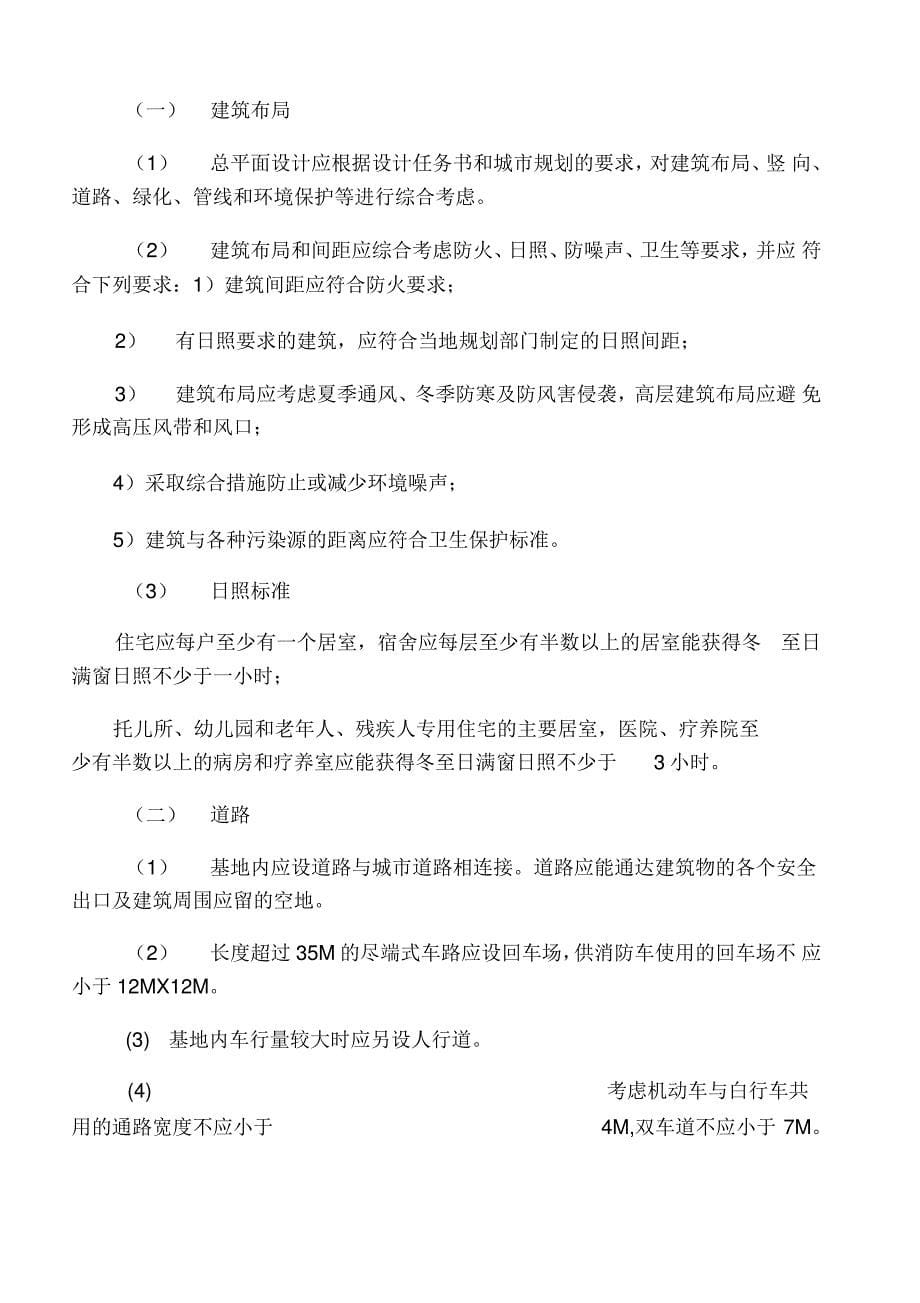 （一） 建筑布局

（1） 总平面设计应根据设计任务书和城市规划的要求，对建筑布局、竖 向、道路、绿化、管线和环境保护等进行综合考虑。

（2） 建筑布局和间距应综合考虑防火、日照、防噪声、卫生等要求，并应 符合下列要求：1）建筑间距应符合防火要求；

2） 有日照要求的建筑，应符合当地规划部门制定的日照间距；

3） 建筑布局应考虑夏季通风、冬季防寒及防风害侵袭，高层建筑布局应避 免形成高压风带和风口；

4）采取综合措施防止或减少环境噪声；

5）建筑与各种污染源的距离应符合卫生保护标准。

（3） 日照标准

住宅应每户至少有一个居室，宿舍应每层至少有半数以上的居室能获得冬 至日满窗日照不少于一小时；

托儿所、幼儿园和老年人、残疾人专用住宅的主要居室，医院、疗养院至少有半数以上的病房和疗养室应能获得冬至日满窗日照不少于 3 小时。

（二） 道路

（1） 基地内应设道路与城市道路相连接。道路应能通达建筑物的各个安全出口及建筑周围应留的空地。

（2） 长度超过 35M 的尽端式车路应设回车场，供消防车使用的回车场不 应小于 12MX12M。

(3) 基地内车行量较大时应另设人行道。

(4) 考虑机动车与白行车共用的通路宽度不应小于 4M,双车道不应小于 7M。